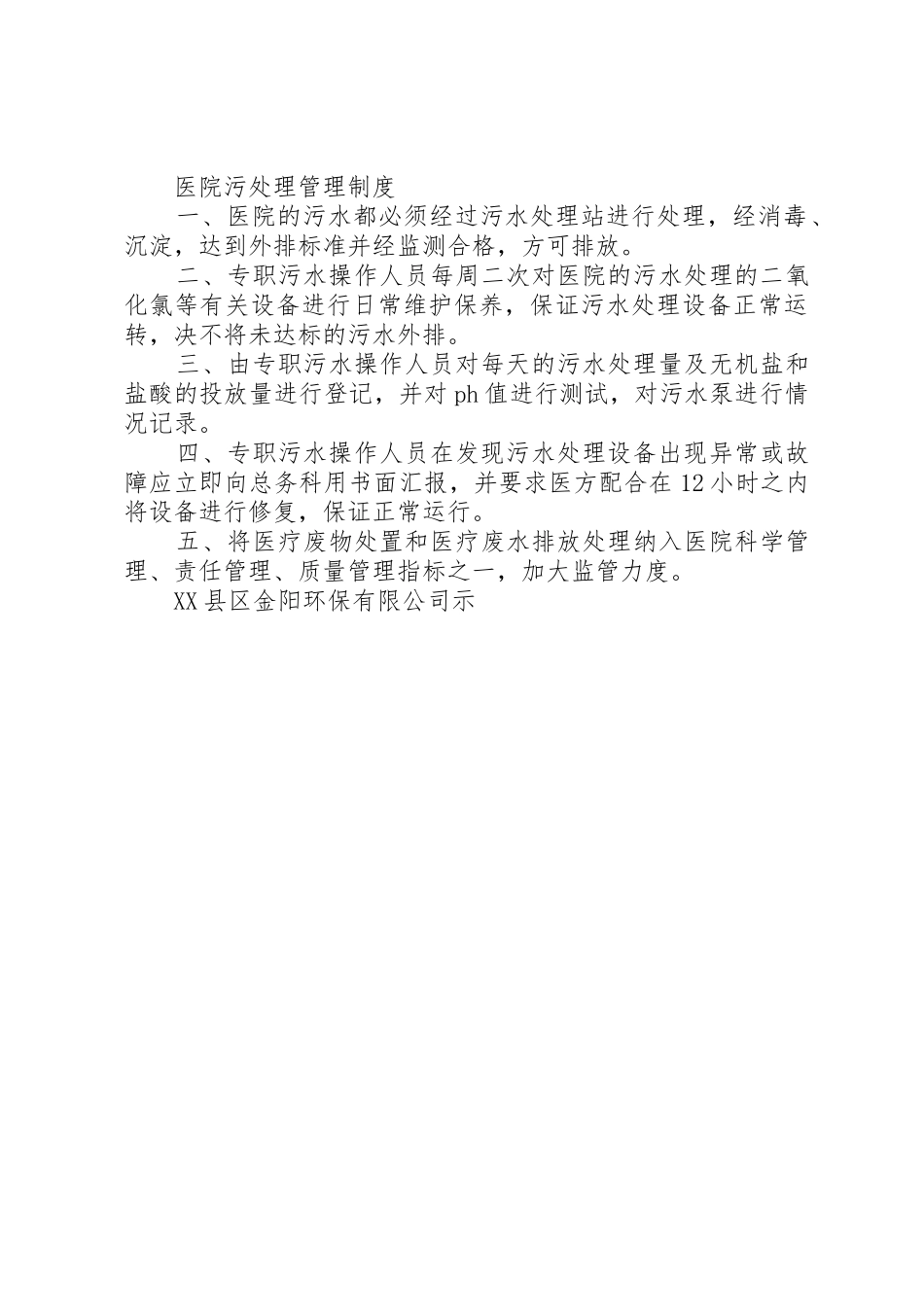 医院污处理管理制度

一、医院的污水都必须经过污水处理站进行处理，经消毒、沉淀，达到外排标准并经监测合格，方可排放。

二、专职污水操作人员每周二次对医院的污水处理的二氧化氯等有关设备进行日常维护保养，保证污水处理设备正常运转，决不将未达标的污水外排。

三、由专职污水操作人员对每天的污水处理量及无机盐和盐酸的投放量进行登记，并对ph值进行测试，对污水泵进行情况记录。

四、专职污水操作人员在发现污水处理设备出现异常或故障应立即向总务科用书面汇报，并要求医方配合在12小时之内将设备进行修复，保证正常运行。

五、将医疗废物处置和医疗废水排放处理纳入医院科学管理、责任管理、质量管理指标之一，加大监管力度。

XX县区金阳环保有限公司示